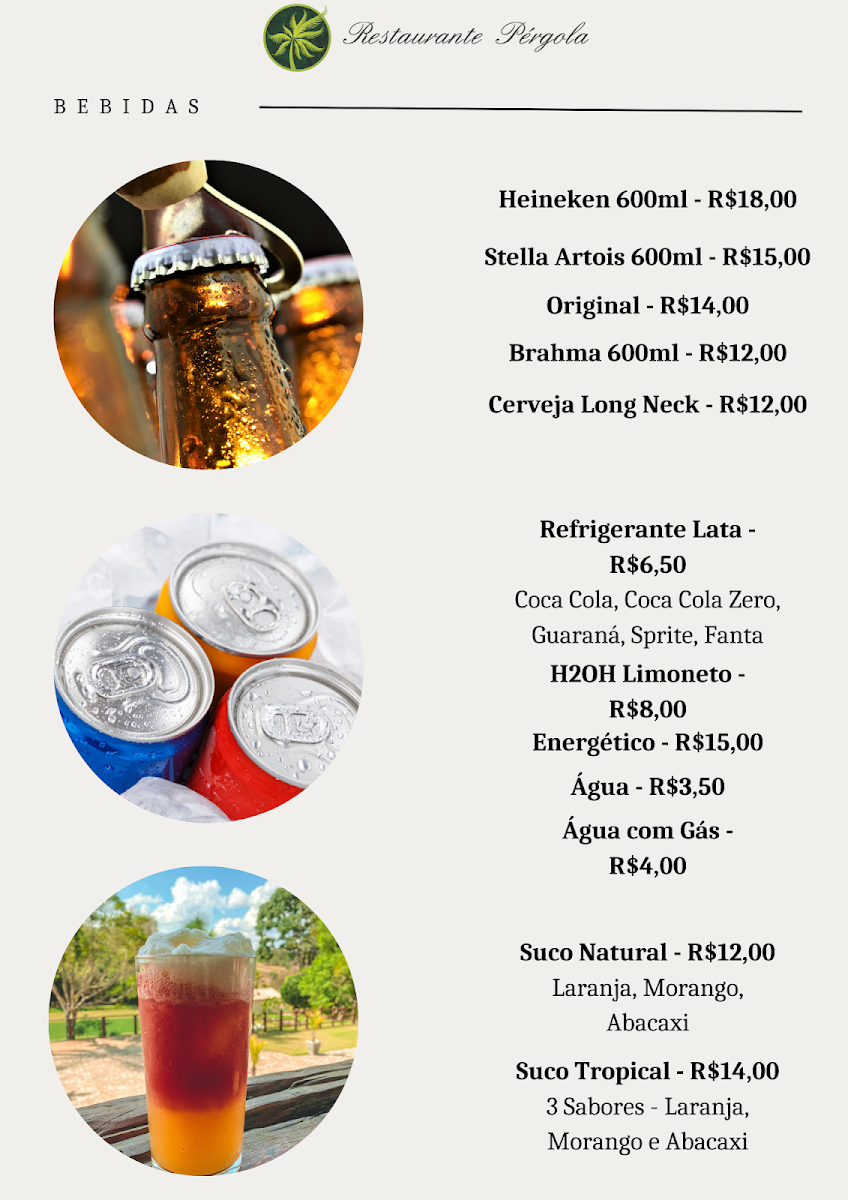 Restaurante Pérgola

BEBIDAS

Heineken 600ml - R$18,00

Stella Artois 600ml - R$15,00

Original - R$14,00

Brahma 600ml - R$12,00

Cerveja Long Neck - R$12,00

Refrigerante Lata - R$6,50
Coca Cola, Coca Cola Zero, Guaraná, Sprite, Fanta

H2OH Limoneto - R$8,00

Energético - R$15,00

Água - R$3,50

Água com Gás - R$4,00

Suco Natural - R$12,00
Laranja, Morango, Abacaxi

Suco Tropical - R$14,00
3 Sabores - Laranja, Morango e Abacaxi